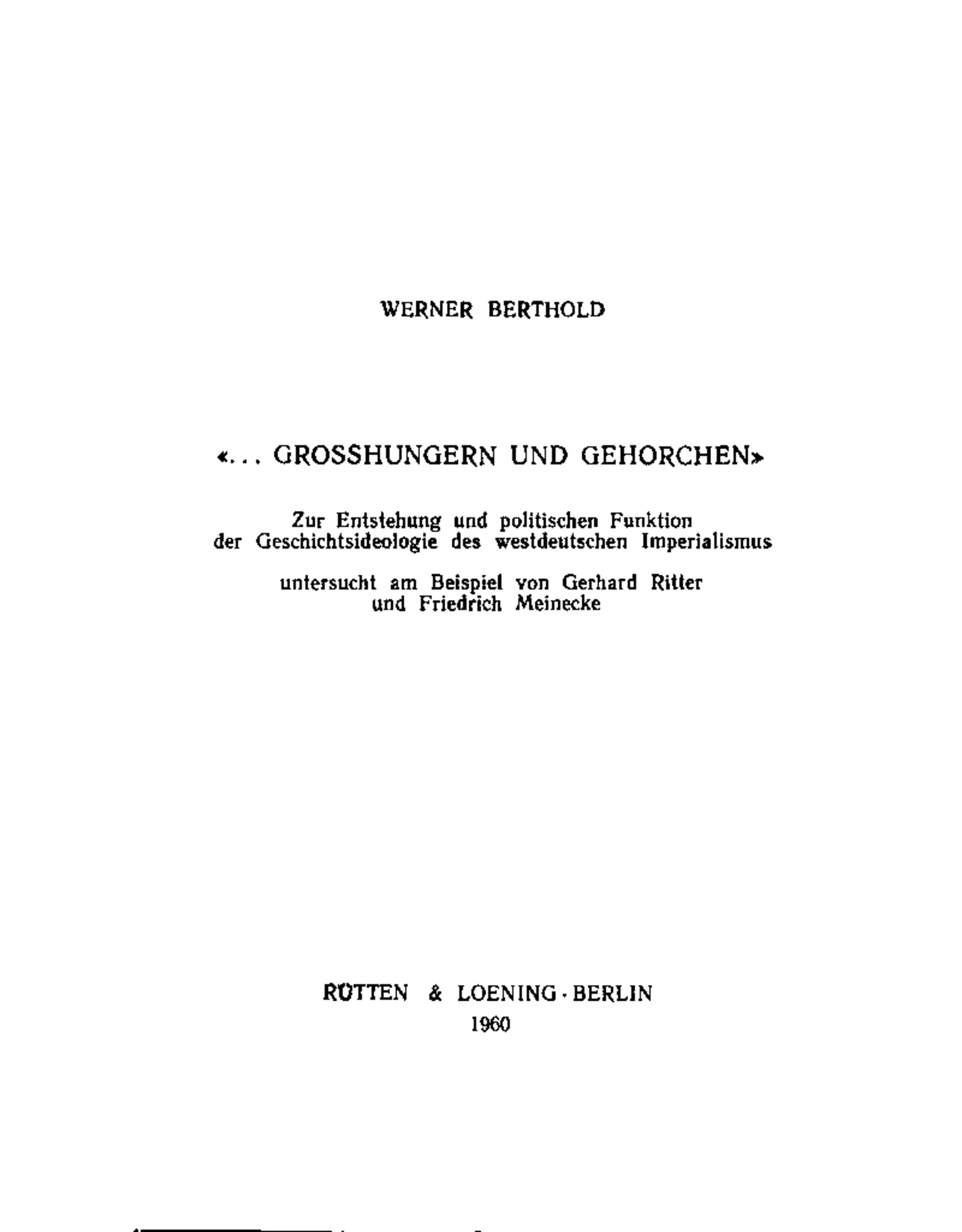 WERNER BERTHOLD

«... GROSSHUNGERN UND GEHORCHEN»

Zur Entstehung und politischen Funktion der Geschichtsideologie des westdeutschen Imperialismus

untersucht am Beispiel von Gerhard Ritter und Friedrich Meinecke

RÜTTEN & LOENING · BERLIN
1960